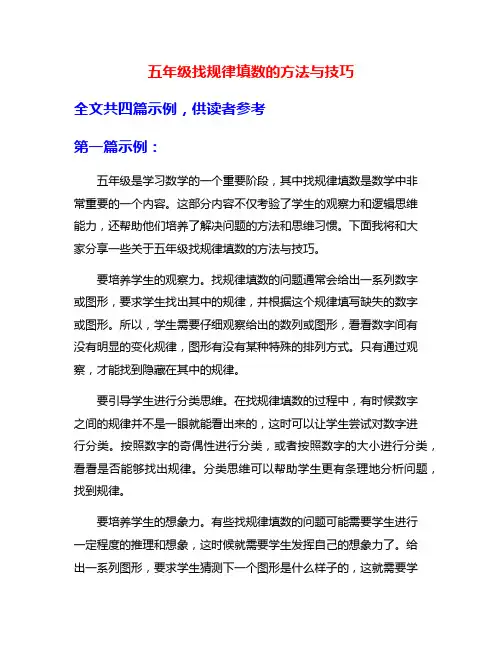 五年级找规律填数的方法与技巧

全文共四篇示例，供读者参考

第一篇示例：

五年级是学习数学的一个重要阶段，其中找规律填数是数学中非常重要的一个内容。这部分内容不仅考验了学生的观察力和逻辑思维能力，还帮助他们培养了解决问题的方法和思维习惯。下面我将和大家分享一些关于五年级找规律填数的方法与技巧。

要培养学生的观察力。找规律填数的问题通常会给出一系列数字或图形，要求学生找出其中的规律，并根据这个规律填写缺失的数字或图形。所以，学生需要仔细观察给出的数列或图形，看看数字间有没有明显的变化规律，图形有没有某种特殊的排列方式。只有通过观察，才能找到隐藏在其中的规律。

要引导学生进行分类思维。在找规律填数的过程中，有时候数字之间的规律并不是一眼就能看出来的，这时可以让学生尝试对数字进行分类。按照数字的奇偶性进行分类，或者按照数字的大小进行分类，看看是否能够找出规律。分类思维可以帮助学生更有条理地分析问题，找到规律。

要培养学生的想象力。有些找规律填数的问题可能需要学生进行一定程度的推理和想象，这时候就需要学生发挥自己的想象力了。给出一系列图形，要求学生猜测下一个图形是什么样子的，这就需要学